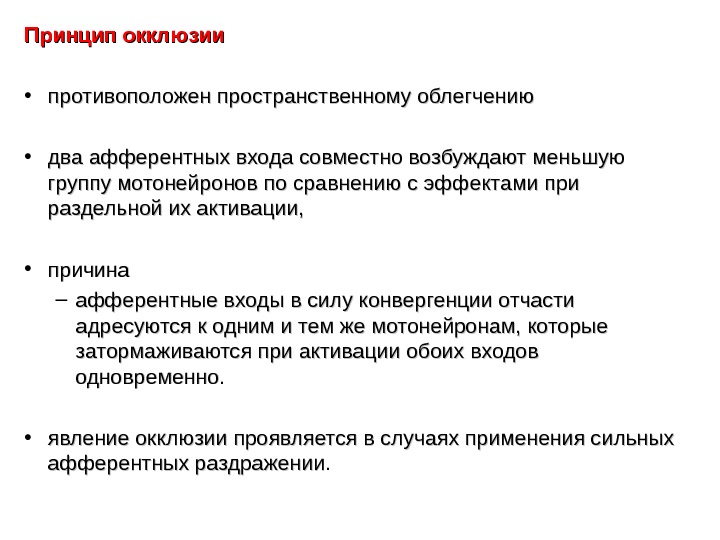 Принцип окклюзии

• противоположен пространственному облегчению

• два афферентных входа совместно возбуждают меньшую группу мотонейронов по сравнению с эффектами при раздельной их активации,

• причина
– афферентные входы в силу конвергенции отчасти адресуются к одним и тем же мотонейронам, которые затормаживаются при активации обоих входов одновременно.

• явление окклюзии проявляется в случаях применения сильных афферентных раздражении.